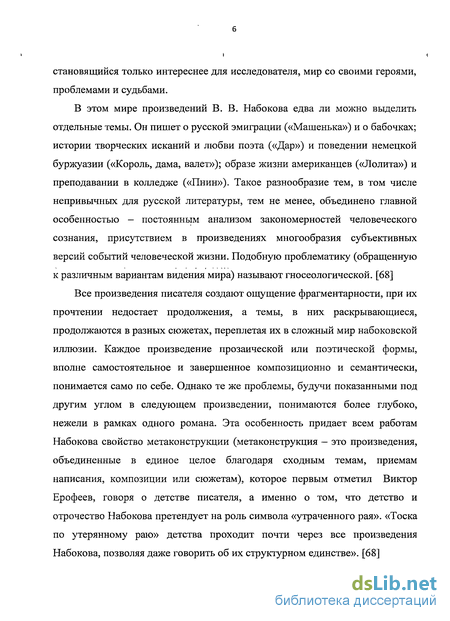 6

становящийся только интереснее для исследователя, мир со своими героями, проблемами и судьбами.

В этом мире произведений В. В. Набокова едва ли можно выделить отдельные темы. Он пишет о русской эмиграции («Машенька») и о бабочках; истории творческих исканий и любви поэта («Дар») и поведении немецкой буржуазии («Король, дама, валет»); образе жизни американцев («Лолита») и преподавании в колледже («Пнин»). Такое разнообразие тем, в том числе непривычных для русской литературы, тем не менее, объединено главной особенностью – постоянным анализом закономерностей человеческого сознания, присутствием в произведениях многообразия субъективных версий событий человеческой жизни. Подобную проблематику (обращенную к различным вариантам видения мира) называют гносеологической. [68]

Все произведения писателя создают ощущение фрагментарности, при их прочтении недостает продолжения, а темы, в них раскрывающиеся, продолжаются в разных сюжетах, переплетая их в сложный мир набоковской иллюзии. Каждое произведение прозаической или поэтической формы, вполне самостоятельное и завершенное композиционно и семантически, понимается само по себе. Однако те же проблемы, будучи показанными под другим углом в следующем произведении, понимаются более глубоко, нежели в рамках одного романа. Эта особенность придает всем работам Набокова свойство метаконструкции (метаконструкция – это произведения, объединенные в единое целое благодаря сходным темам, приемам написания, композиции или сюжетам), которое первым отметил Виктор Ерофеев, говоря о детстве писателя, а именно о том, что детство и отрочество Набокова претендует на роль символа «утраченного рая». «Тоска по утерянному раю» детства проходит почти через все произведения Набокова, позволяя даже говорить об их структурном единстве». [68]

dsLib.net
библиотека диссертаций